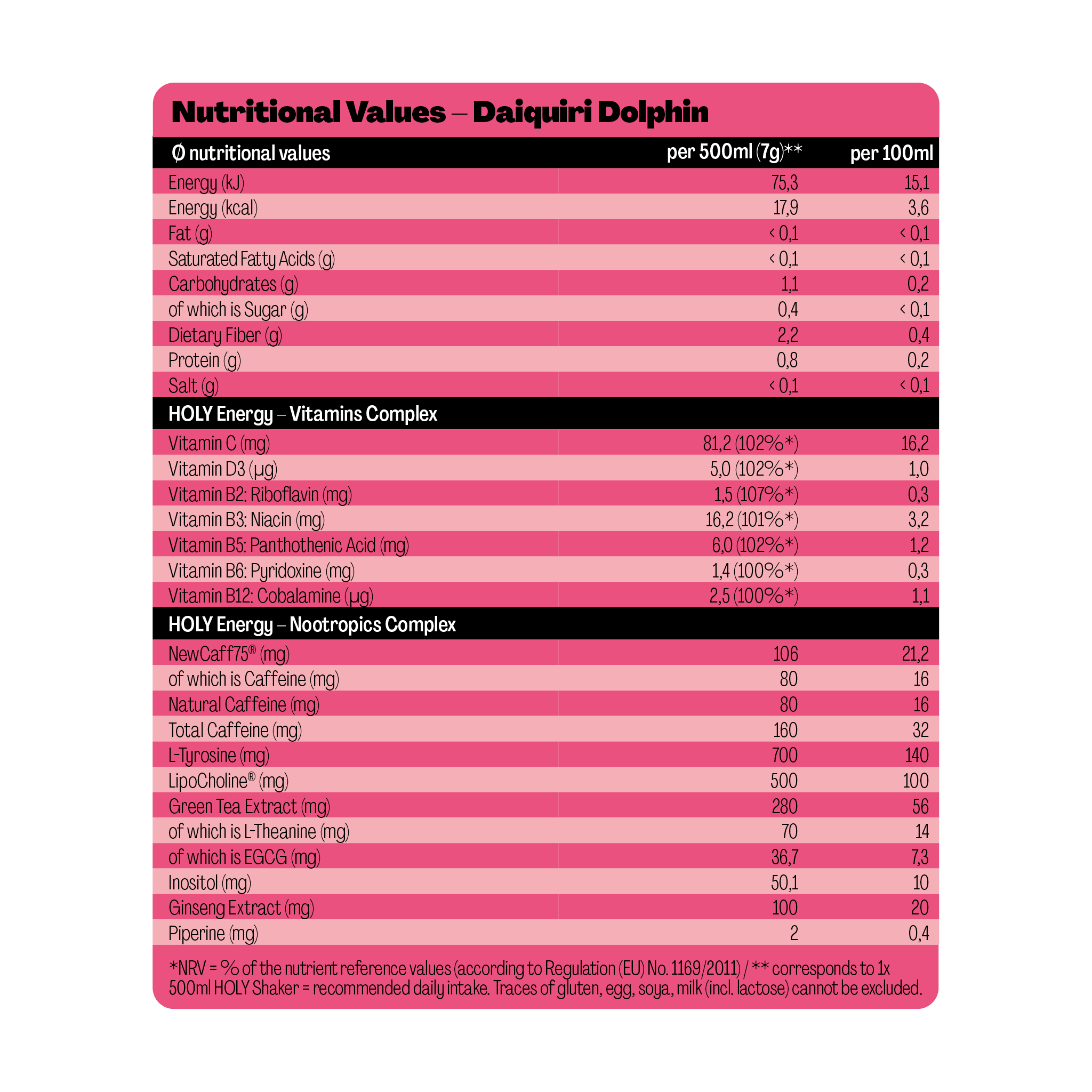 Nutritional Values – Daiquiri Dolphin

| Ø nutritional values | per 500ml (7g)** | per 100ml |
|---|---|---|
| Energy (kJ) | 75,3 | 15,1 |
| Energy (kcal) | 17,9 | 3,6 |
| Fat (g) | < 0,1 | < 0,1 |
| Saturated Fatty Acids (g) | < 0,1 | < 0,1 |
| Carbohydrates (g) | 1,1 | 0,2 |
| of which is Sugar (g) | 0,4 | < 0,1 |
| Dietary Fiber (g) | 2,2 | 0,4 |
| Protein (g) | 0,8 | 0,2 |
| Salt (g) | < 0,1 | < 0,1 |
| HOLY Energy – Vitamins Complex | | |
| Vitamin C (mg) | 81,2 (102%*) | 16,2 |
| Vitamin D3 (µg) | 5,0 (102%*) | 1,0 |
| Vitamin B2: Riboflavin (mg) | 1,5 (107%*) | 0,3 |
| Vitamin B3: Niacin (mg) | 16,2 (101%*) | 3,2 |
| Vitamin B5: Panthothenic Acid (mg) | 6,0 (102%*) | 1,2 |
| Vitamin B6: Pyridoxine (mg) | 1,4 (100%*) | 0,3 |
| Vitamin B12: Cobalamine (µg) | 2,5 (100%*) | 1,1 |
| HOLY Energy – Nootropics Complex | | |
| NewCaff75® (mg) | 106 | 21,2 |
| of which is Caffeine (mg) | 80 | 16 |
| Natural Caffeine (mg) | 80 | 16 |
| Total Caffeine (mg) | 160 | 32 |
| L-Tyrosine (mg) | 700 | 140 |
| LipoCholine® (mg) | 500 | 100 |
| Green Tea Extract (mg) | 280 | 56 |
| of which is L-Theanine (mg) | 70 | 14 |
| of which is EGCG (mg) | 36,7 | 7,3 |
| Inositol (mg) | 50,1 | 10 |
| Ginseng Extract (mg) | 100 | 20 |
| Piperine (mg) | 2 | 0,4 |

*NRV = % of the nutrient reference values (according to Regulation (EU) No. 1169/2011) / ** corresponds to 1x 500ml HOLY Shaker = recommended daily intake. Traces of gluten, egg, soya, milk (incl. lactose) cannot be excluded.